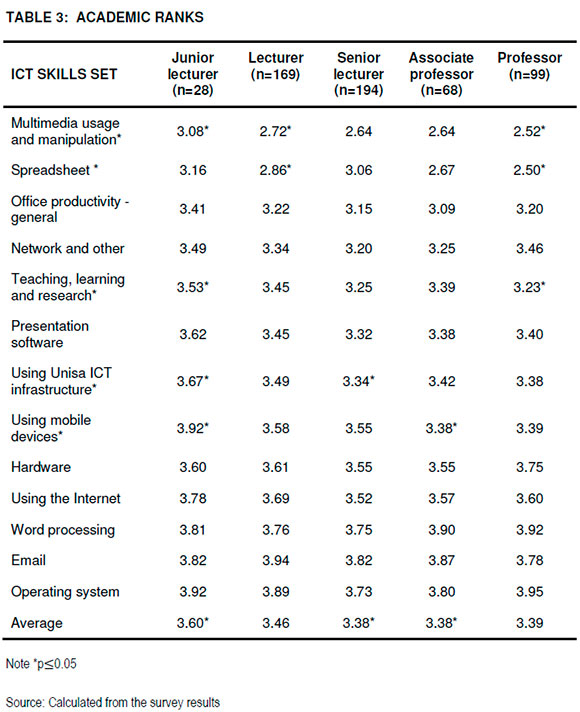 TABLE 3: ACADEMIC RANKS

| ICT SKILLS SET | Junior lecturer (n=28) | Lecturer (n=169) | Senior lecturer (n=194) | Associate professor (n=68) | Professor (n=99) |
|---|---|---|---|---|---|
| Multimedia usage and manipulation* | 3.08* | 2.72* | 2.64 | 2.64 | 2.52* |
| Spreadsheet * | 3.16 | 2.86* | 3.06 | 2.67 | 2.50* |
| Office productivity - general | 3.41 | 3.22 | 3.15 | 3.09 | 3.20 |
| Network and other | 3.49 | 3.34 | 3.20 | 3.25 | 3.46 |
| Teaching, learning and research* | 3.53* | 3.45 | 3.25 | 3.39 | 3.23* |
| Presentation software | 3.62 | 3.45 | 3.32 | 3.38 | 3.40 |
| Using Unisa ICT infrastructure* | 3.67* | 3.49 | 3.34* | 3.42 | 3.38 |
| Using mobile devices* | 3.92* | 3.58 | 3.55 | 3.38* | 3.39 |
| Hardware | 3.60 | 3.61 | 3.55 | 3.55 | 3.75 |
| Using the Internet | 3.78 | 3.69 | 3.52 | 3.57 | 3.60 |
| Word processing | 3.81 | 3.76 | 3.75 | 3.90 | 3.92 |
| Email | 3.82 | 3.94 | 3.82 | 3.87 | 3.78 |
| Operating system | 3.92 | 3.89 | 3.73 | 3.80 | 3.95 |
| Average | 3.60* | 3.46 | 3.38* | 3.38* | 3.39 |

Note *p$\leq$0.05

Source: Calculated from the survey results